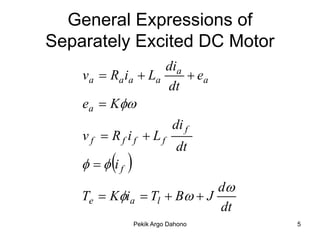 General Expressions of Separately Excited DC Motor

$v_a = R_a i_a + L_a \frac{di_a}{dt} + e_a$

$e_a = K\phi\omega$

$v_f = R_f i_f + L_f \frac{di_f}{dt}$

$\phi = \phi(i_f)$

$T_e = K\phi i_a = T_l + B\omega + J\frac{d\omega}{dt}$

Pekik Argo Dahono

5